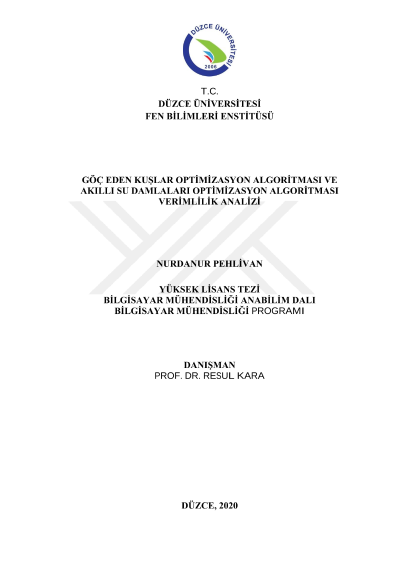 DÜZCE ÜNİVERSİTESİ
2006

T.C.
DÜZCE ÜNİVERSİTESİ
FEN BİLİMLERİ ENSTİTÜSÜ

GÖÇ EDEN KUŞLAR OPTİMİZASYON ALGORİTMASI VE AKILLI SU DAMLALARI OPTİMİZASYON ALGORİTMASI VERİMLİLİK ANALİZİ

NURDANUR PEHLİVAN

YÜKSEK LİSANS TEZİ
BİLGİSAYAR MÜHENDİSLİĞİ ANABİLİM DALI
BİLGİSAYAR MÜHENDİSLİĞİ PROGRAMI

DANIŞMAN
PROF. DR. RESUL KARA

DÜZCE, 2020